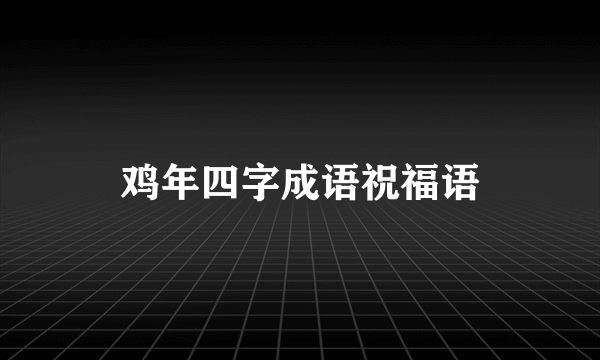 鸡年四字成语祝福语